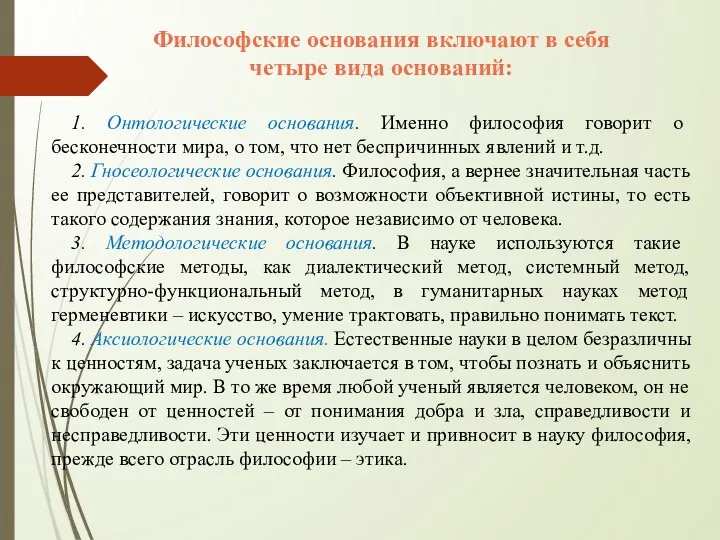 Философские основания включают в себя четыре вида оснований:

1. Онтологические основания. Именно философия говорит о бесконечности мира, о том, что нет беспричинных явлений и т.д.

2. Гносеологические основания. Философия, а вернее значительная часть ее представителей, говорит о возможности объективной истины, то есть такого содержания знания, которое независимо от человека.

3. Методологические основания. В науке используются такие философские методы, как диалектический метод, системный метод, структурно-функциональный метод, в гуманитарных науках метод герменевтики – искусство, умение трактовать, правильно понимать текст.

4. Аксиологические основания. Естественные науки в целом безразличны к ценностям, задача ученых заключается в том, чтобы познать и объяснить окружающий мир. В то же время любой ученый является человеком, он не свободен от ценностей – от понимания добра и зла, справедливости и несправедливости. Эти ценности изучает и привносит в науку философия, прежде всего отрасль философии – этика.